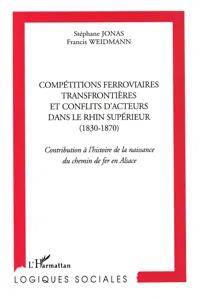 Stéphane JONAS
Francis WEIDMANN

COMPÉTITIONS FERROVIAIRES TRANSFRONTIÈRES ET CONFLITS D'ACTEURS DANS LE RHIN SUPÉRIEUR
(1830-1870)

Contribution à l'histoire de la naissance du chemin de fer en Alsace

L'Harmattan

LOGIQUES SOCIALES